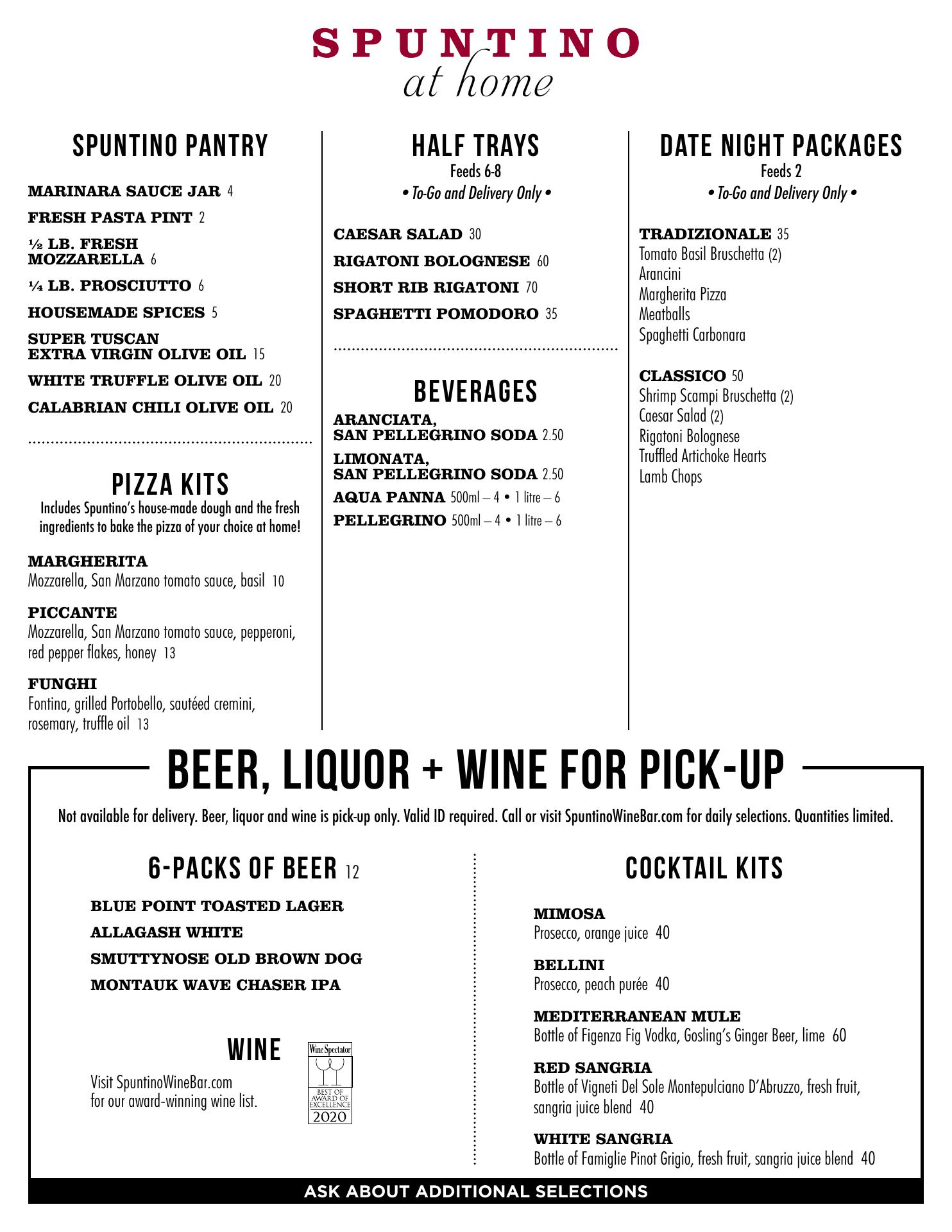 SPUNTINO
at home

SPUNTINO PANTRY

MARINARA SAUCE JAR 4

FRESH PASTA PINT 2

½ LB. FRESH MOZZARELLA 6

¼ LB. PROSCIUTTO 6

HOUSEMADE SPICES 5

SUPER TUSCAN EXTRA VIRGIN OLIVE OIL 15

WHITE TRUFFLE OLIVE OIL 20

CALABRIAN CHILI OLIVE OIL 20

PIZZA KITS
Includes Spuntino's house-made dough and the fresh ingredients to bake the pizza of your choice at home!

MARGHERITA
Mozzarella, San Marzano tomato sauce, basil 10

PICCANTE
Mozzarella, San Marzano tomato sauce, pepperoni, red pepper flakes, honey 13

FUNGHI
Fontina, grilled Portobello, sautéed cremini, rosemary, truffle oil 13

HALF TRAYS
Feeds 6-8
• To-Go and Delivery Only •

CAESAR SALAD 30

RIGATONI BOLOGNESE 60

SHORT RIB RIGATONI 70

SPAGHETTI POMODORO 35

BEVERAGES

ARANCIATA, SAN PELLEGRINO SODA 2.50

LIMONATA, SAN PELLEGRINO SODA 2.50

AQUA PANNA 500ml – 4 • 1 litre – 6

PELLEGRINO 500ml – 4 • 1 litre – 6

DATE NIGHT PACKAGES
Feeds 2
• To-Go and Delivery Only •

TRADIZIONALE 35
Tomato Basil Bruschetta (2)
Arancini
Margherita Pizza
Meatballs
Spaghetti Carbonara

CLASSICO 50
Shrimp Scampi Bruschetta (2)
Caesar Salad (2)
Rigatoni Bolognese
Truffled Artichoke Hearts
Lamb Chops

BEER, LIQUOR + WINE FOR PICK-UP

Not available for delivery. Beer, liquor and wine is pick-up only. Valid ID required. Call or visit SpuntinoWineBar.com for daily selections. Quantities limited.

6-PACKS OF BEER 12

BLUE POINT TOASTED LAGER

ALLAGASH WHITE

SMUTTYNOSE OLD BROWN DOG

MONTAUK WAVE CHASER IPA

WINE
Visit SpuntinoWineBar.com for our award-winning wine list.

Wine Spectator
BEST OF AWARD OF EXCELLENCE
2020

COCKTAIL KITS

MIMOSA
Prosecco, orange juice 40

BELLINI
Prosecco, peach purée 40

MEDITERRANEAN MULE
Bottle of Figenza Fig Vodka, Gosling's Ginger Beer, lime 60

RED SANGRIA
Bottle of Vigneti Del Sole Montepulciano D'Abruzzo, fresh fruit, sangria juice blend 40

WHITE SANGRIA
Bottle of Famiglie Pinot Grigio, fresh fruit, sangria juice blend 40

ASK ABOUT ADDITIONAL SELECTIONS